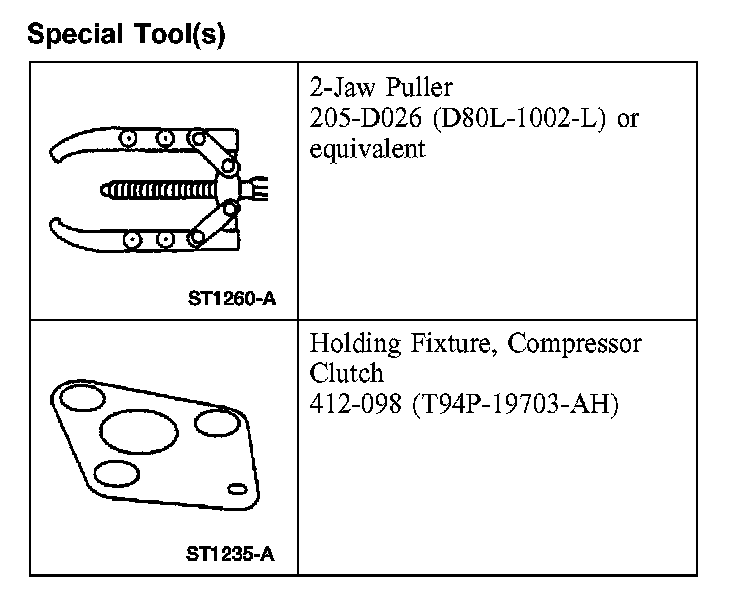 Special Tool(s)

| ST1260-A | 2-Jaw Puller 205-D026 (D80L-1002-L) or equivalent |
|---|---|
| ST1235-A | Holding Fixture, Compressor Clutch 412-098 (T94P-19703-AH) |